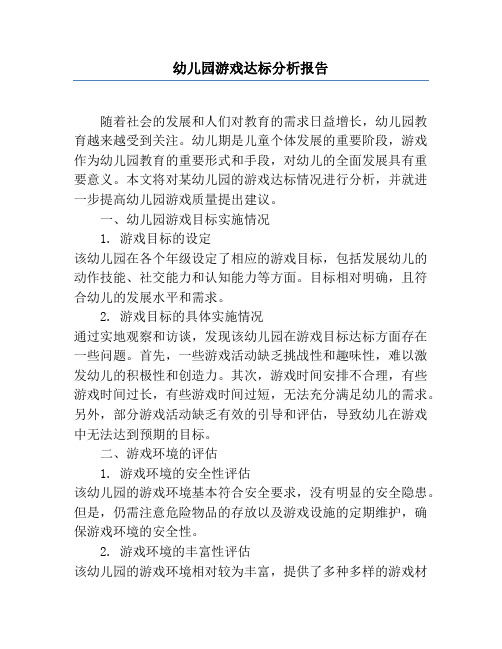 幼儿园游戏达标分析报告

随着社会的发展和人们对教育的需求日益增长，幼儿园教育越来越受到关注。幼儿期是儿童个体发展的重要阶段，游戏作为幼儿园教育的重要形式和手段，对幼儿的全面发展具有重要意义。本文将对某幼儿园的游戏达标情况进行分析，并就进一步提高幼儿园游戏质量提出建议。

一、幼儿园游戏目标实施情况

1. 游戏目标的设定

该幼儿园在各个年级设定了相应的游戏目标，包括发展幼儿的动作技能、社交能力和认知能力等方面。目标相对明确，且符合幼儿的发展水平和需求。

2. 游戏目标的具体实施情况

通过实地观察和访谈，发现该幼儿园在游戏目标达标方面存在一些问题。首先，一些游戏活动缺乏挑战性和趣味性，难以激发幼儿的积极性和创造力。其次，游戏时间安排不合理，有些游戏时间过长，有些游戏时间过短，无法充分满足幼儿的需求。另外，部分游戏活动缺乏有效的引导和评估，导致幼儿在游戏中无法达到预期的目标。

二、游戏环境的评估

1. 游戏环境的安全性评估

该幼儿园的游戏环境基本符合安全要求，没有明显的安全隐患。但是，仍需注意危险物品的存放以及游戏设施的定期维护，确保游戏环境的安全性。

2. 游戏环境的丰富性评估

该幼儿园的游戏环境相对较为丰富，提供了多种多样的游戏材